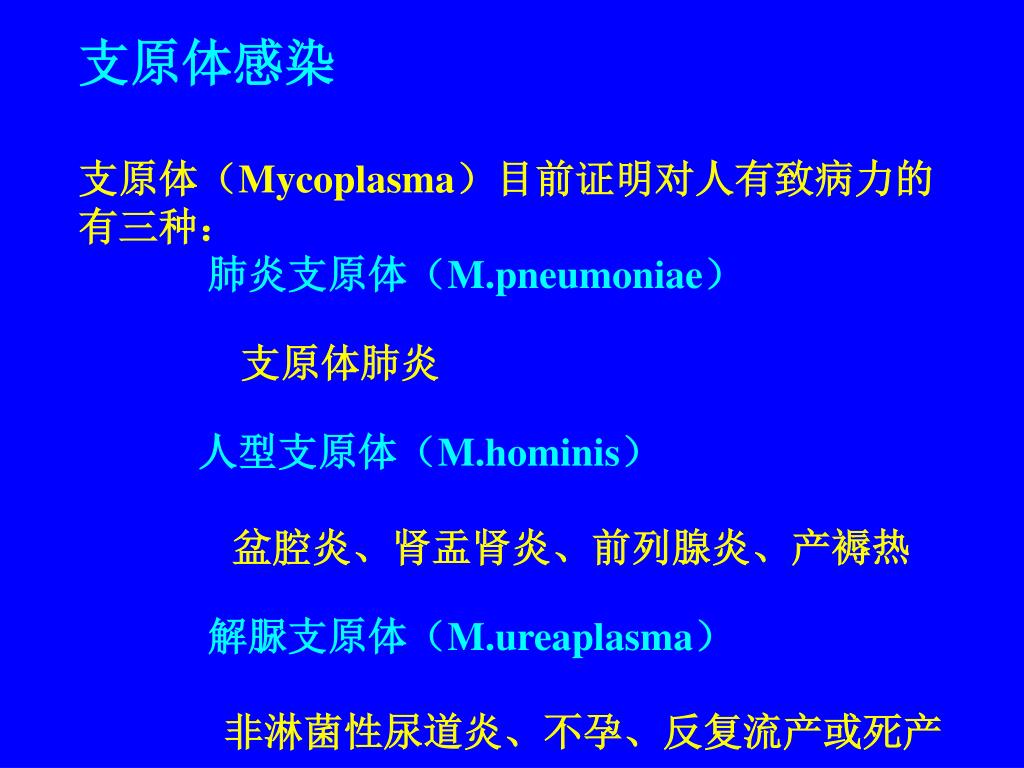 支原体感染

支原体（Mycoplasma）目前证明对人有致病力的有三种：

肺炎支原体（M.pneumoniae）

支原体肺炎

人型支原体（M.hominis）

盆腔炎、肾盂肾炎、前列腺炎、产褥热

解脲支原体（M.ureaplasma）

非淋菌性尿道炎、不孕、反复流产或死产